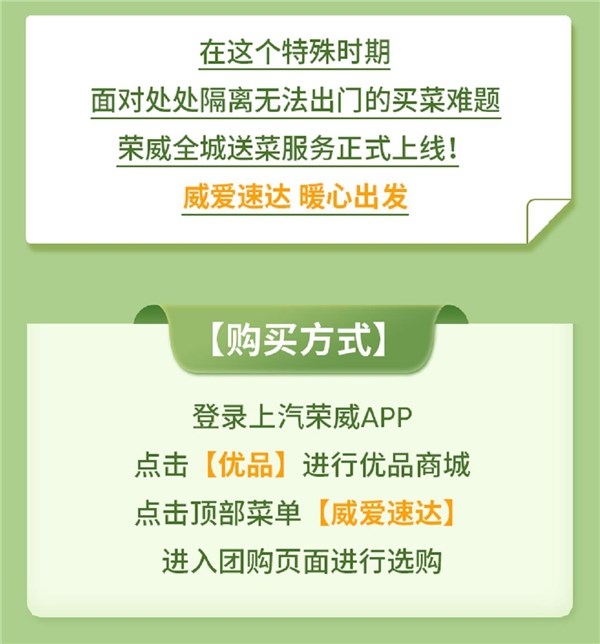 在这个特殊时期
面对处处隔离无法出门的买菜难题
荣威全城送菜服务正式上线！
威爱速达 暖心出发

【购买方式】

登录上汽荣威APP
点击【优品】进行优品商城
点击顶部菜单【威爱速达】
进入团购页面进行选购